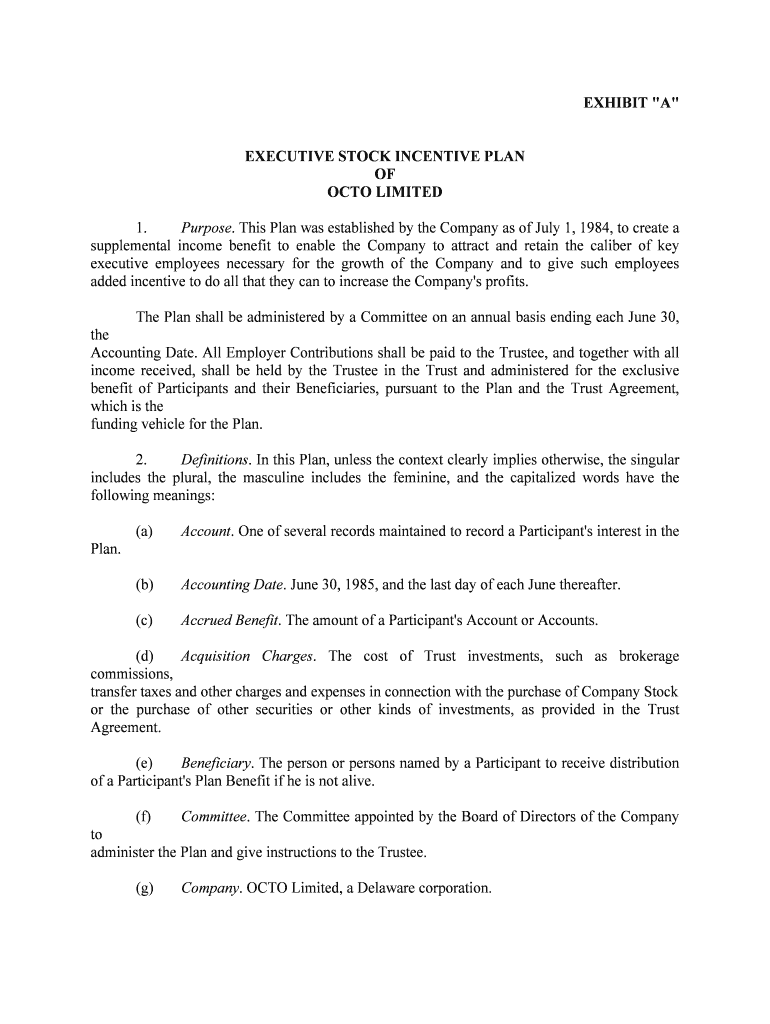 EXHIBIT "A"

EXECUTIVE STOCK INCENTIVE PLAN
OF
OCTO LIMITED

1. Purpose. This Plan was established by the Company as of July 1, 1984, to create a supplemental income benefit to enable the Company to attract and retain the caliber of key executive employees necessary for the growth of the Company and to give such employees added incentive to do all that they can to increase the Company's profits.

The Plan shall be administered by a Committee on an annual basis ending each June 30, the
Accounting Date. All Employer Contributions shall be paid to the Trustee, and together with all income received, shall be held by the Trustee in the Trust and administered for the exclusive benefit of Participants and their Beneficiaries, pursuant to the Plan and the Trust Agreement, which is the
funding vehicle for the Plan.

2. Definitions. In this Plan, unless the context clearly implies otherwise, the singular includes the plural, the masculine includes the feminine, and the capitalized words have the following meanings:

(a) Account. One of several records maintained to record a Participant's interest in the Plan.

(b) Accounting Date. June 30, 1985, and the last day of each June thereafter.

(c) Accrued Benefit. The amount of a Participant's Account or Accounts.

(d) Acquisition Charges. The cost of Trust investments, such as brokerage commissions,
transfer taxes and other charges and expenses in connection with the purchase of Company Stock or the purchase of other securities or other kinds of investments, as provided in the Trust Agreement.

(e) Beneficiary. The person or persons named by a Participant to receive distribution of a Participant's Plan Benefit if he is not alive.

(f) Committee. The Committee appointed by the Board of Directors of the Company to
administer the Plan and give instructions to the Trustee.

(g) Company. OCTO Limited, a Delaware corporation.